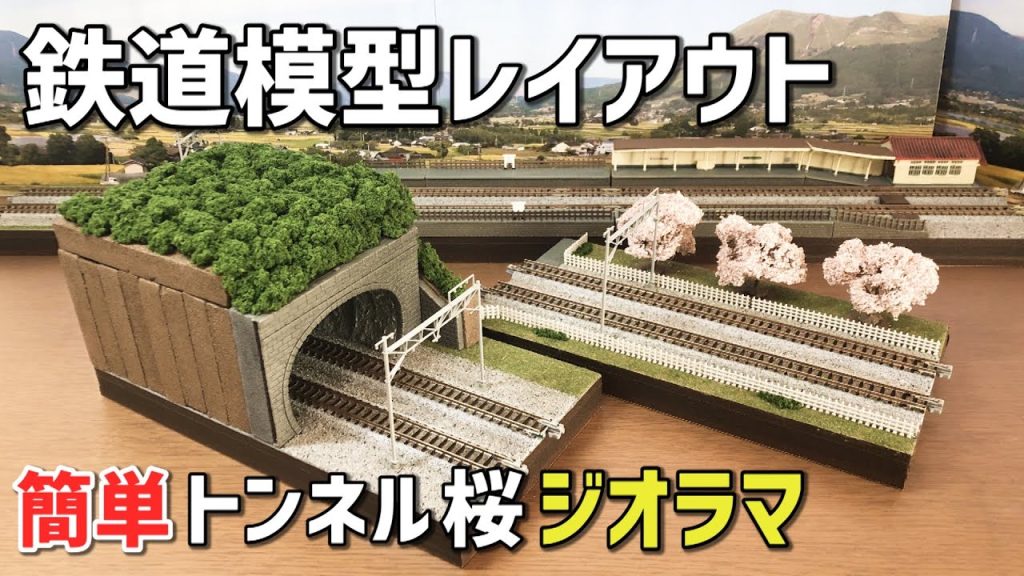 鉄道模型レイアウト

簡単トンネル桜ジオラマ